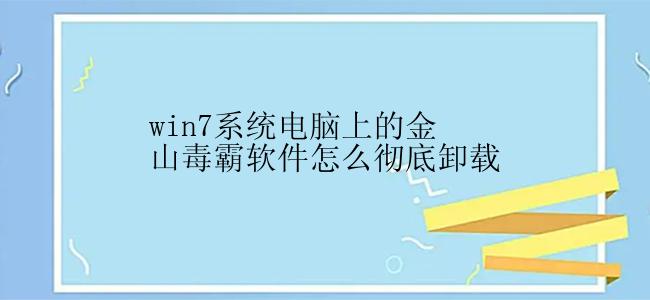 win7系统电脑上的金山毒霸软件怎么彻底卸载